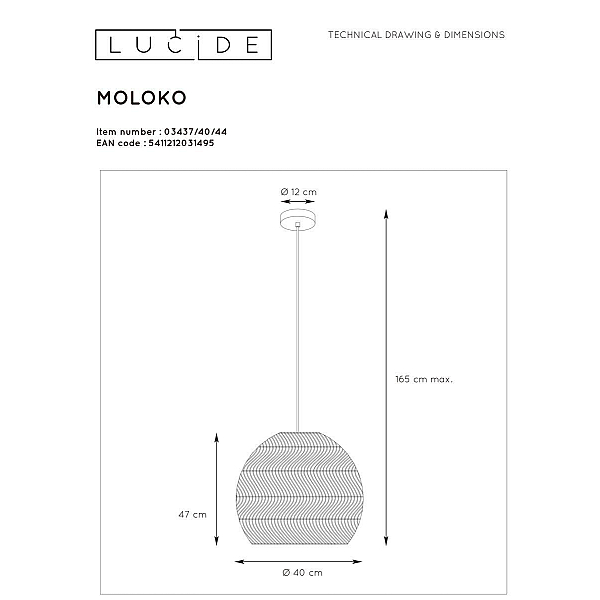 LUCIDE

TECHNICAL DRAWING & DIMENSIONS

MOLOKO

Item number : 03437/40/44
EAN code : 5411212031495

Ø 12 cm

165 cm max.

47 cm

Ø 40 cm